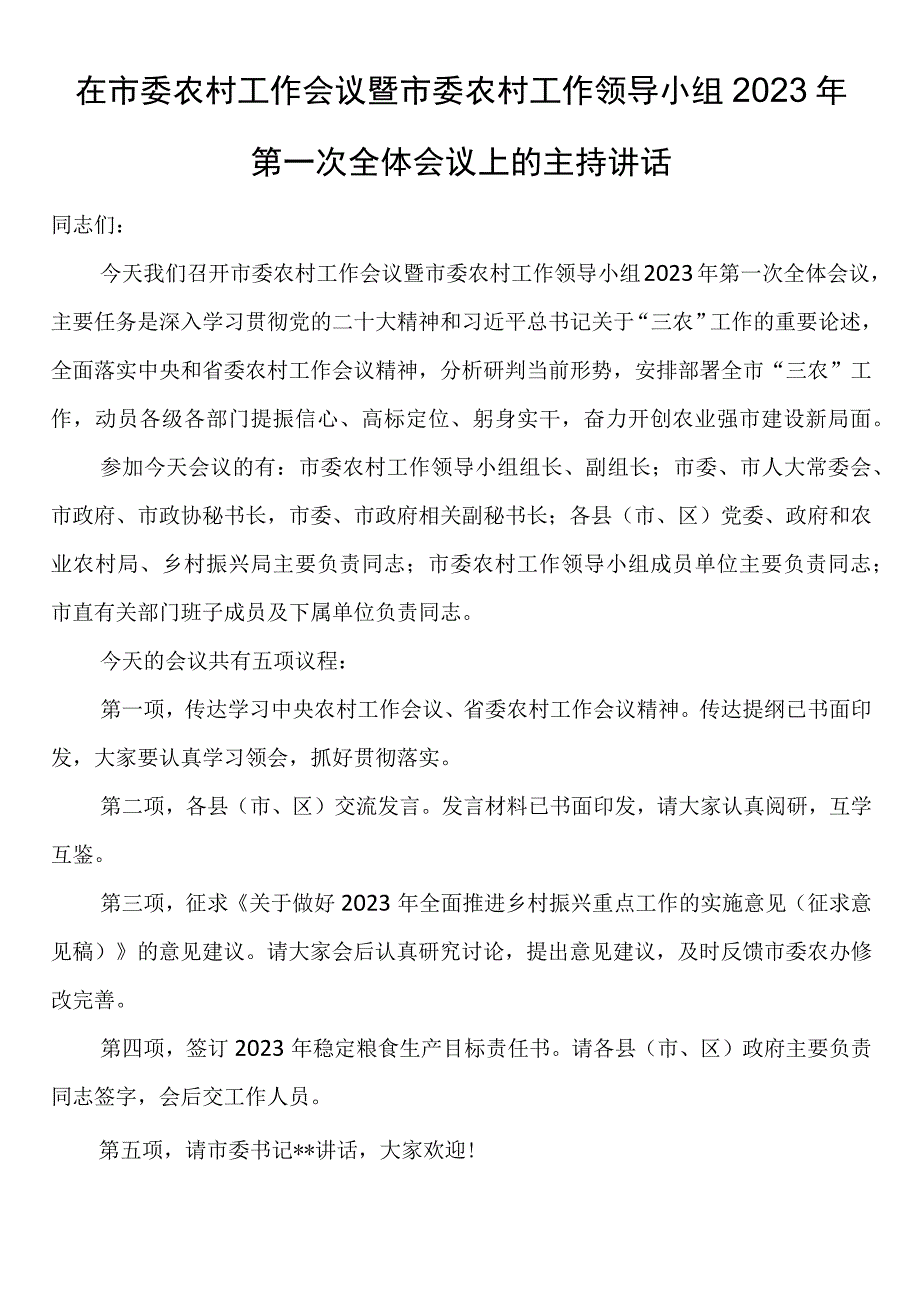 在市委农村工作会议暨市委农村工作领导小组2023年第一次全体会议上的主持讲话

同志们：

今天我们召开市委农村工作会议暨市委农村工作领导小组2023年第一次全体会议，主要任务是深入学习贯彻党的二十大精神和习近平总书记关于“三农”工作的重要论述，全面落实中央和省委农村工作会议精神，分析研判当前形势，安排部署全市“三农”工作，动员各级各部门提振信心、高标定位、躬身实干，奋力开创农业强市建设新局面。

参加今天会议的有：市委农村工作领导小组组长、副组长；市委、市人大常委会、市政府、市政协秘书长，市委、市政府相关副秘书长；各县（市、区）党委、政府和农业农村局、乡村振兴局主要负责同志；市委农村工作领导小组成员单位主要负责同志；市直有关部门班子成员及下属单位负责同志。

今天的会议共有五项议程：

第一项，传达学习中央农村工作会议、省委农村工作会议精神。传达提纲已书面印发，大家要认真学习领会，抓好贯彻落实。

第二项，各县（市、区）交流发言。发言材料已书面印发，请大家认真阅研，互学互鉴。

第三项，征求《关于做好2023年全面推进乡村振兴重点工作的实施意见（征求意见稿）》的意见建议。请大家会后认真研究讨论，提出意见建议，及时反馈市委农办修改完善。

第四项，签订2023年稳定粮食生产目标责任书。请各县（市、区）政府主要负责同志签字，会后交工作人员。

第五项，请市委书记**讲话，大家欢迎！